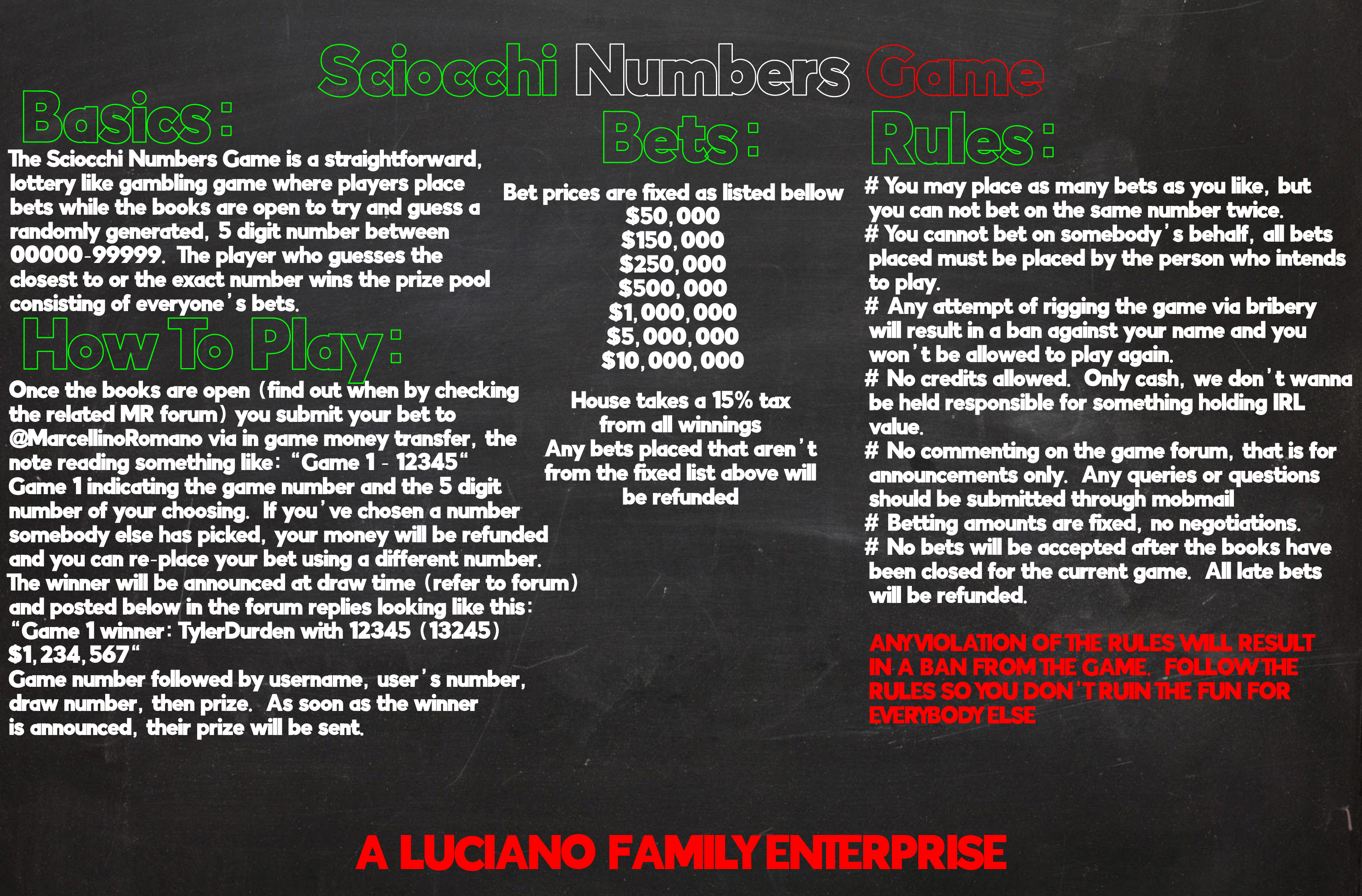 Sciocchi Numbers Game

Basics:

The Sciocchi Numbers Game is a straightforward, lottery like gambling game where players place bets while the books are open to try and guess a randomly generated, 5 digit number between 00000-99999. The player who guesses the closest to or the exact number wins the prize pool consisting of everyone's bets.

How To Play:

Once the books are open (find out when by checking the related MR forum) you submit your bet to @MarcellinoRomano via in game money transfer, the note reading something like: "Game 1 - 12345"
Game 1 indicating the game number and the 5 digit number of your choosing. If you've chosen a number somebody else has picked, your money will be refunded and you can re-place your bet using a different number.
The winner will be announced at draw time (refer to forum) and posted below in the forum replies looking like this:
"Game 1 winner: TylerDurden with 12345 (13245) $1,234,567"
Game number followed by username, user's number, draw number, then prize. As soon as the winner is announced, their prize will be sent.

Bets:

Bet prices are fixed as listed bellow
$50,000
$150,000
$250,000
$500,000
$1,000,000
$5,000,000
$10,000,000

House takes a 15% tax from all winnings
Any bets placed that aren't from the fixed list above will be refunded

Rules:

# You may place as many bets as you like, but you can not bet on the same number twice.
# You cannot bet on somebody's behalf, all bets placed must be placed by the person who intends to play.
# Any attempt of rigging the game via bribery will result in a ban against your name and you won't be allowed to play again.
# No credits allowed. Only cash, we don't wanna be held responsible for something holding IRL value.
# No commenting on the game forum, that is for announcements only. Any queries or questions should be submitted through mobmail
# Betting amounts are fixed, no negotiations.
# No bets will be accepted after the books have been closed for the current game. All late bets will be refunded.

ANY VIOLATION OF THE RULES WILL RESULT IN A BAN FROM THE GAME. FOLLOW THE RULES SO YOU DON'T RUIN THE FUN FOR EVERYBODY ELSE

A LUCIANO FAMILY ENTERPRISE